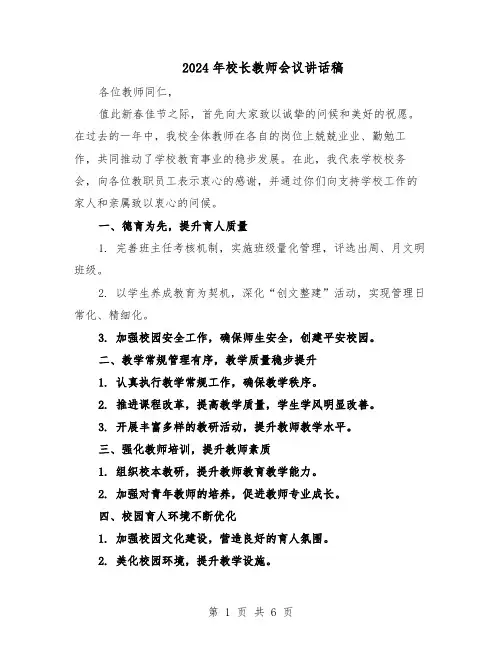 2024年校长教师会议讲话稿

各位教师同仁，

值此新春佳节之际，首先向大家致以诚挚的问候和美好的祝愿。在过去的一年中，我校全体教师在各自的岗位上兢兢业业、勤勉工作，共同推动了学校教育事业的稳步发展。在此，我代表学校校务会，向各位教职员工表示衷心的感谢，并通过你们向支持学校工作的家人和亲属致以衷心的问候。

一、德育为先，提升育人质量

1. 完善班主任考核机制，实施班级量化管理，评选出周、月文明班级。

2. 以学生养成教育为契机，深化“创文整建”活动，实现管理日常化、精细化。

3. 加强校园安全工作，确保师生安全，创建平安校园。

二、教学常规管理有序，教学质量稳步提升

1. 认真执行教学常规工作，确保教学秩序。

2. 推进课程改革，提高教学质量，学生学风明显改善。

3. 开展丰富多样的教研活动，提升教师教学水平。

三、强化教师培训，提升教师素质

1. 组织校本教研，提升教师教育教学能力。

2. 加强对青年教师的培养，促进教师专业成长。

四、校园育人环境不断优化

1. 加强校园文化建设，营造良好的育人氛围。

2. 美化校园环境，提升教学设施。

第 1 页 共 6 页